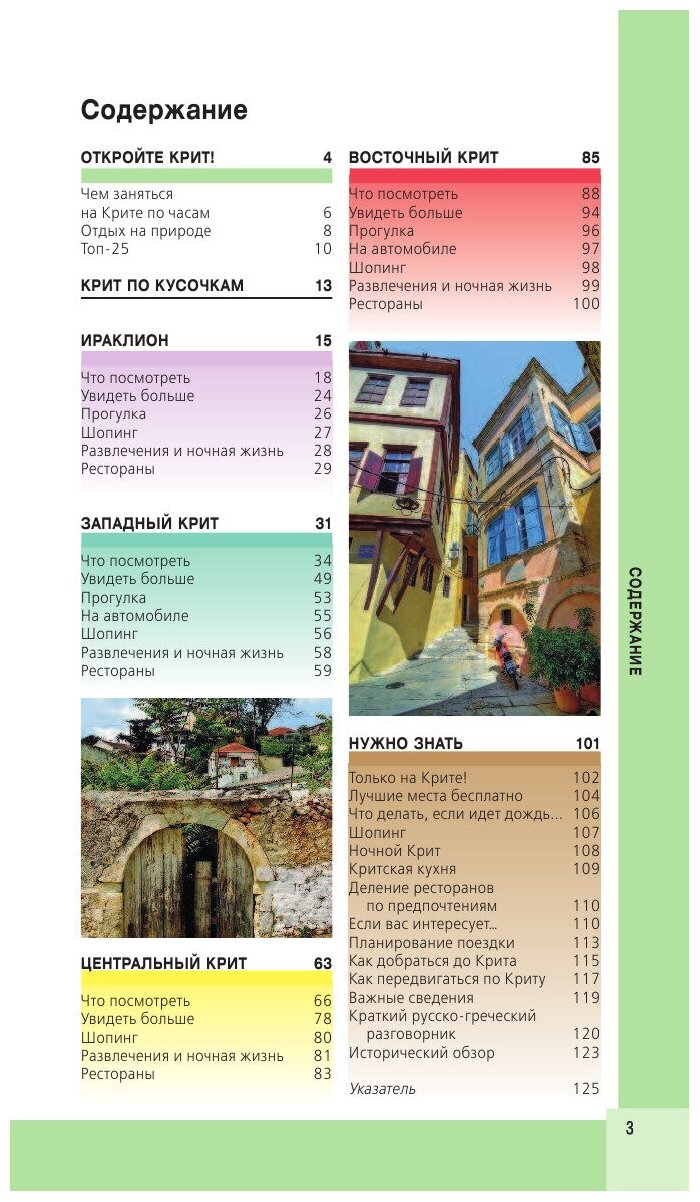 Содержание

ОТКРОЙТЕ КРИТ! 4

Чем заняться на Крите по часам 6
Отдых на природе 8
Топ-25 10

КРИТ ПО КУСОЧКАМ 13

ИРАКЛИОН 15

Что посмотреть 18
Увидеть больше 24
Прогулка 26
Шопинг 27
Развлечения и ночная жизнь 28
Рестораны 29

ЗАПАДНЫЙ КРИТ 31

Что посмотреть 34
Увидеть больше 49
Прогулка 53
На автомобиле 55
Шопинг 56
Развлечения и ночная жизнь 58
Рестораны 59

ЦЕНТРАЛЬНЫЙ КРИТ 63

Что посмотреть 66
Увидеть больше 78
Шопинг 80
Развлечения и ночная жизнь 81
Рестораны 83

ВОСТОЧНЫЙ КРИТ 85

Что посмотреть 88
Увидеть больше 94
Прогулка 96
На автомобиле 97
Шопинг 98
Развлечения и ночная жизнь 99
Рестораны 100

НУЖНО ЗНАТЬ 101

Только на Крите! 102
Лучшие места бесплатно 104
Что делать, если идет дождь... 106
Шопинг 107
Ночной Крит 108
Критская кухня 109
Деление ресторанов по предпочтениям 110
Если вас интересует... 110
Планирование поездки 113
Как добраться до Крита 115
Как передвигаться по Криту 117
Важные сведения 119
Краткий русско-греческий разговорник 120
Исторический обзор 123

Указатель 125

СОДЕРЖАНИЕ

3